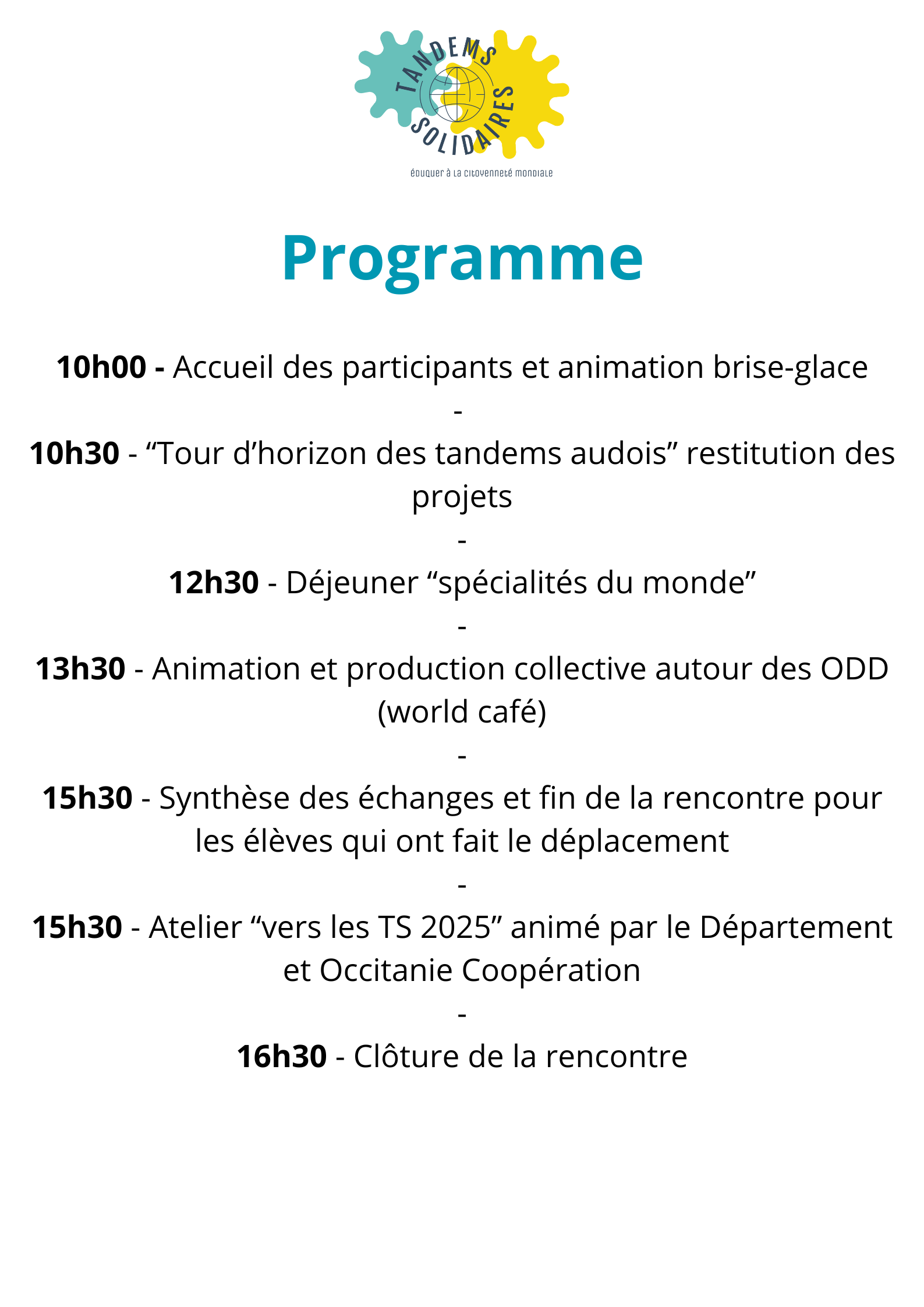 TANDEMS SOLIDAIRES

éduquer à la citoyenneté mondiale

Programme

10h00 - Accueil des participants et animation brise-glace

-

10h30 - “Tour d’horizon des tandems audois” restitution des projets

-

12h30 - Déjeuner “spécialités du monde”

-

13h30 - Animation et production collective autour des ODD (world café)

-

15h30 - Synthèse des échanges et fin de la rencontre pour les élèves qui ont fait le déplacement

-

15h30 - Atelier “vers les TS 2025” animé par le Département et Occitanie Coopération

-

16h30 - Clôture de la rencontre